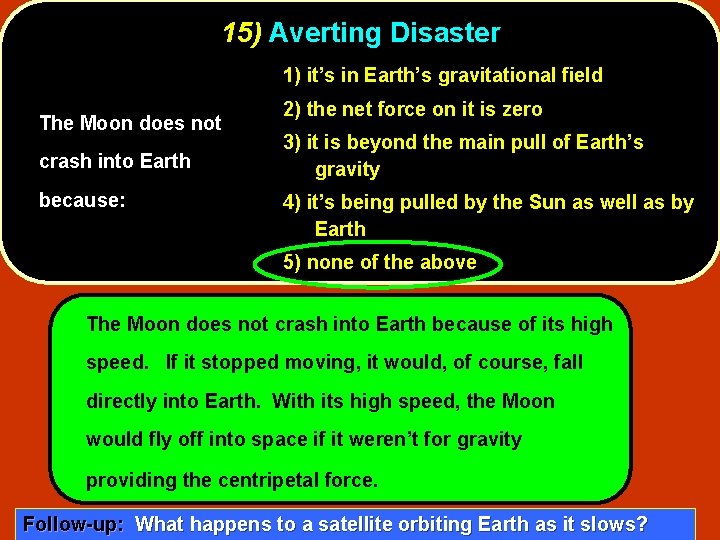 15) Averting Disaster

The Moon does not crash into Earth because:

1) it's in Earth's gravitational field

2) the net force on it is zero

3) it is beyond the main pull of Earth's gravity

4) it's being pulled by the Sun as well as by Earth

5) none of the above

The Moon does not crash into Earth because of its high speed. If it stopped moving, it would, of course, fall directly into Earth. With its high speed, the Moon would fly off into space if it weren't for gravity providing the centripetal force.

Follow-up: What happens to a satellite orbiting Earth as it slows?